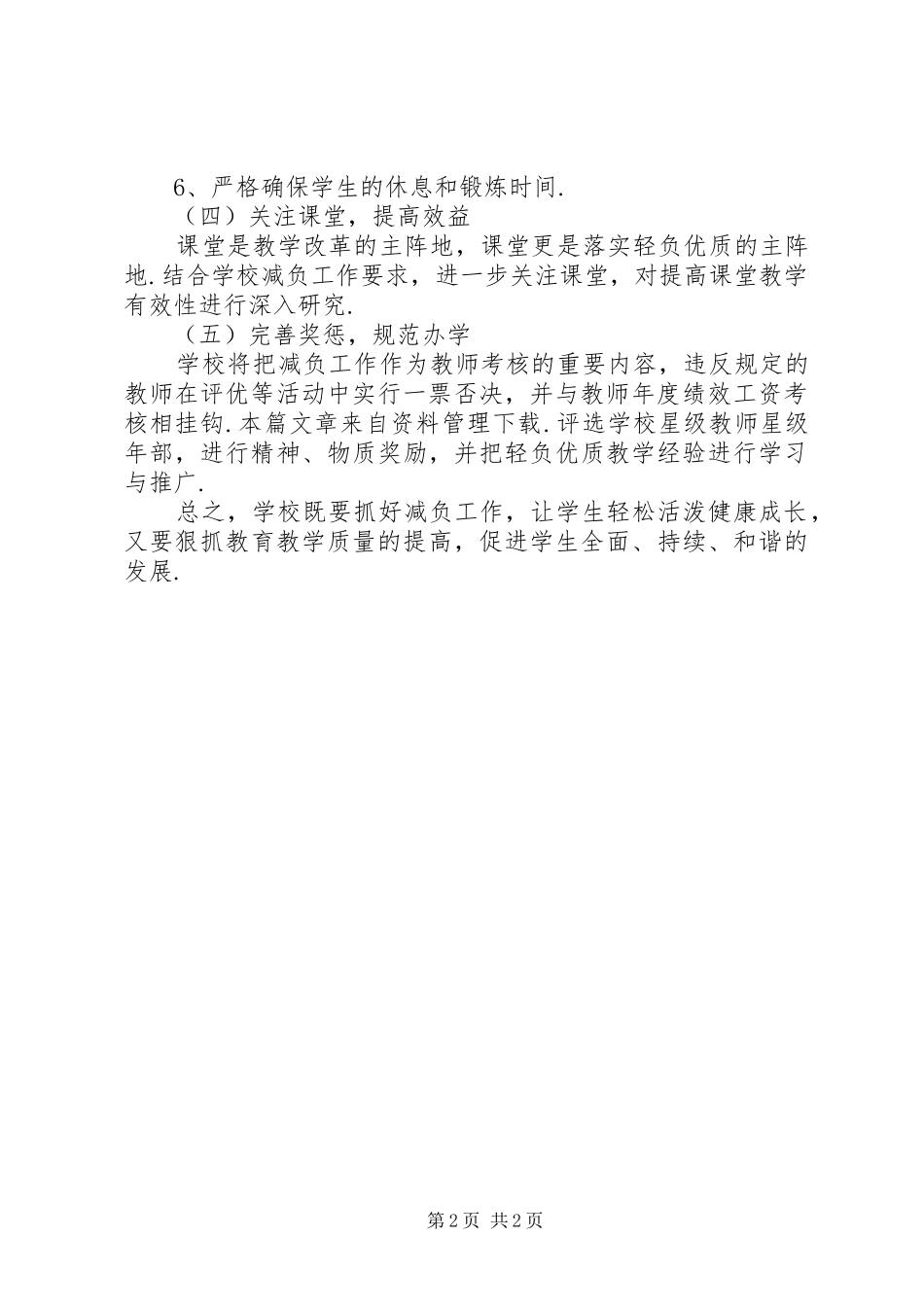 6、严格确保学生的休息和锻炼时间.

（四）关注课堂，提高效益

课堂是教学改革的主阵地，课堂更是落实轻负优质的主阵地.结合学校减负工作要求，进一步关注课堂，对提高课堂教学有效性进行深入研究.

（五）完善奖惩，规范办学

学校将把减负工作作为教师考核的重要内容，违反规定的教师在评优等活动中实行一票否决，并与教师年度绩效工资考核相挂钩.本篇文章来自资料管理下载.评选学校星级教师星级年部，进行精神、物质奖励，并把轻负优质教学经验进行学习与推广.

总之，学校既要抓好减负工作，让学生轻松活泼健康成长，又要狠抓教育教学质量的提高，促进学生全面、持续、和谐的发展.

第2页 共2页